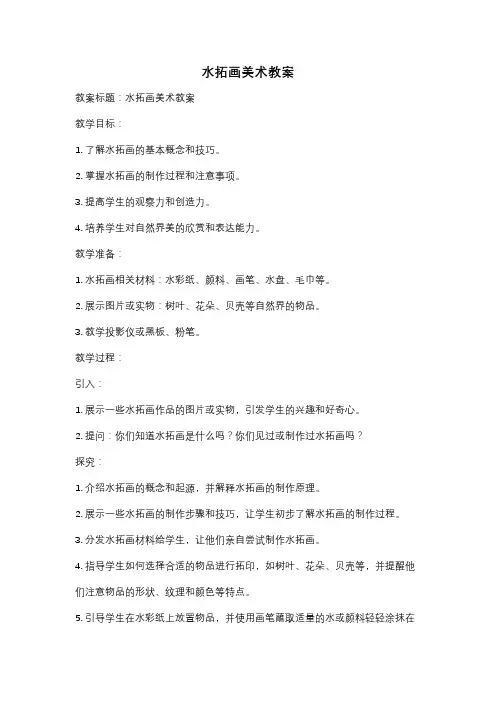 水拓画美术教案

教案标题：水拓画美术教案

教学目标：

1. 了解水拓画的基本概念和技巧。

2. 掌握水拓画的制作过程和注意事项。

3. 提高学生的观察力和创造力。

4. 培养学生对自然界美的欣赏和表达能力。

教学准备：

1. 水拓画相关材料：水彩纸、颜料、画笔、水盘、毛巾等。

2. 展示图片或实物：树叶、花朵、贝壳等自然界的物品。

3. 教学投影仪或黑板、粉笔。

教学过程：

引入：

1. 展示一些水拓画作品的图片或实物，引发学生的兴趣和好奇心。

2. 提问：你们知道水拓画是什么吗？你们见过或制作过水拓画吗？

探究：

1. 介绍水拓画的概念和起源，并解释水拓画的制作原理。

2. 展示一些水拓画的制作步骤和技巧，让学生初步了解水拓画的制作过程。

3. 分发水拓画材料给学生，让他们亲自尝试制作水拓画。

4. 指导学生如何选择合适的物品进行拓印，如树叶、花朵、贝壳等，并提醒他们注意物品的形状、纹理和颜色等特点。

5. 引导学生在水彩纸上放置物品，并使用画笔蘸取适量的水或颜料轻轻涂抹在